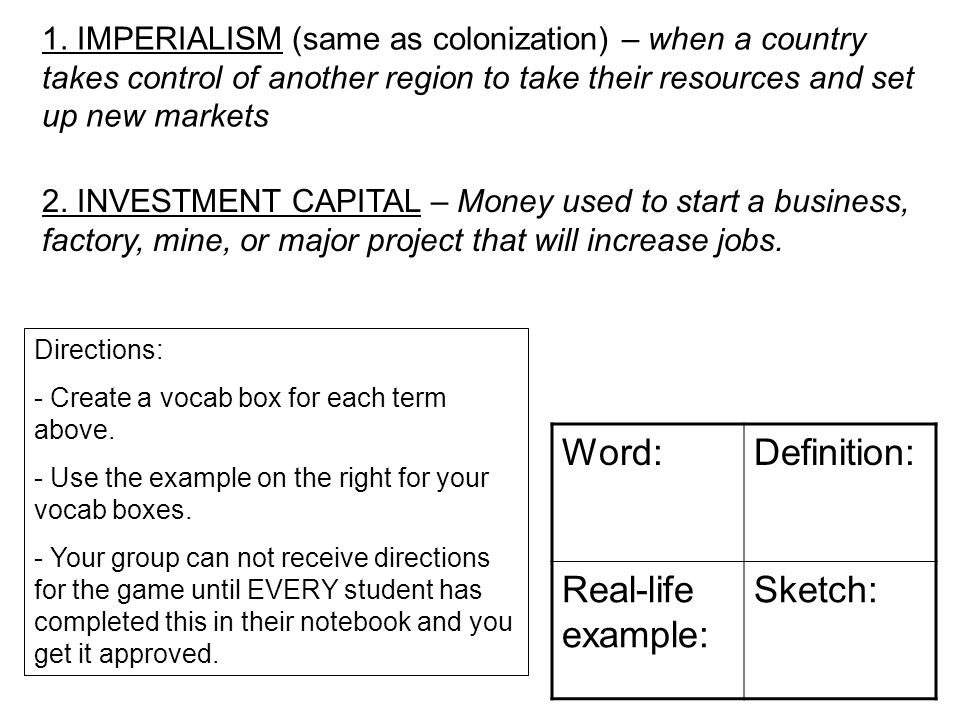 1. IMPERIALISM (same as colonization) – when a country takes control of another region to take their resources and set up new markets

2. INVESTMENT CAPITAL – Money used to start a business, factory, mine, or major project that will increase jobs.

Directions:

- Create a vocab box for each term above.

- Use the example on the right for your vocab boxes.

- Your group can not receive directions for the game until EVERY student has completed this in their notebook and you get it approved.

| Word: | Definition: |
|---|---|
| Real-life example: | Sketch: |